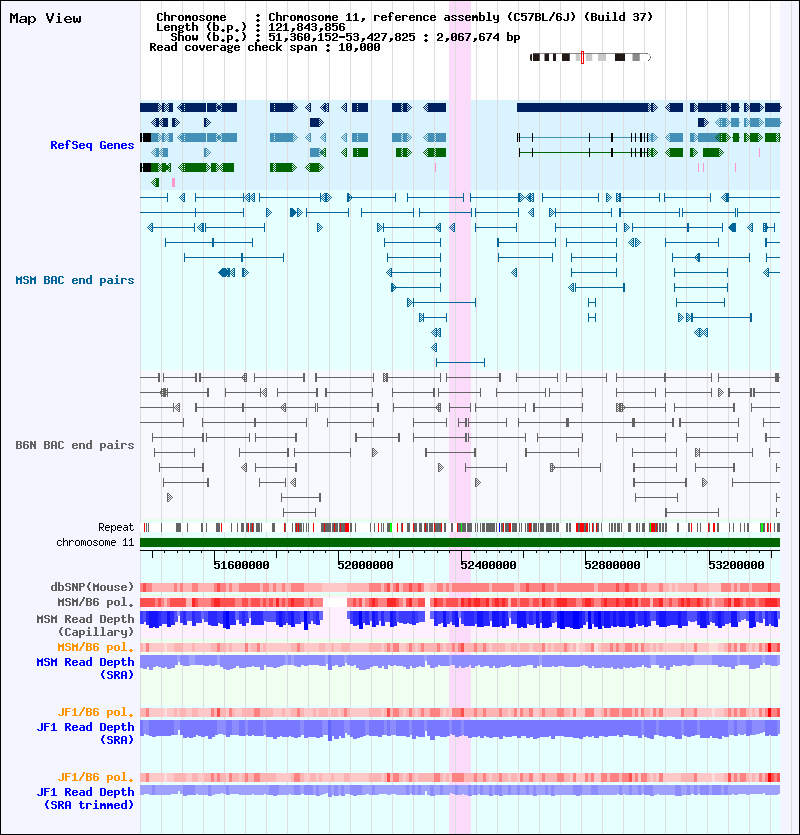 Map View

Chromosome : Chromosome 11, reference assembly (C57BL/6J) (Build 37)
Length (b.p.) : 121,843,856
Show (b.p.) : 51,360,152-53,427,825 : 2,067,674 bp
Read coverage check span : 10,000

RefSeq Genes

MSM BAC end pairs

B6N BAC end pairs

Repeat
chromosome 11

51600000 52000000 52400000 52800000 53200000

dbSNP(Mouse)
MSM/B6 pol.
MSM Read Depth (Capillary)
MSM/B6 pol.
MSM Read Depth (SRA)

JF1/B6 pol.
JF1 Read Depth (SRA)

JF1/B6 pol.
JF1 Read Depth (SRA trimmed)